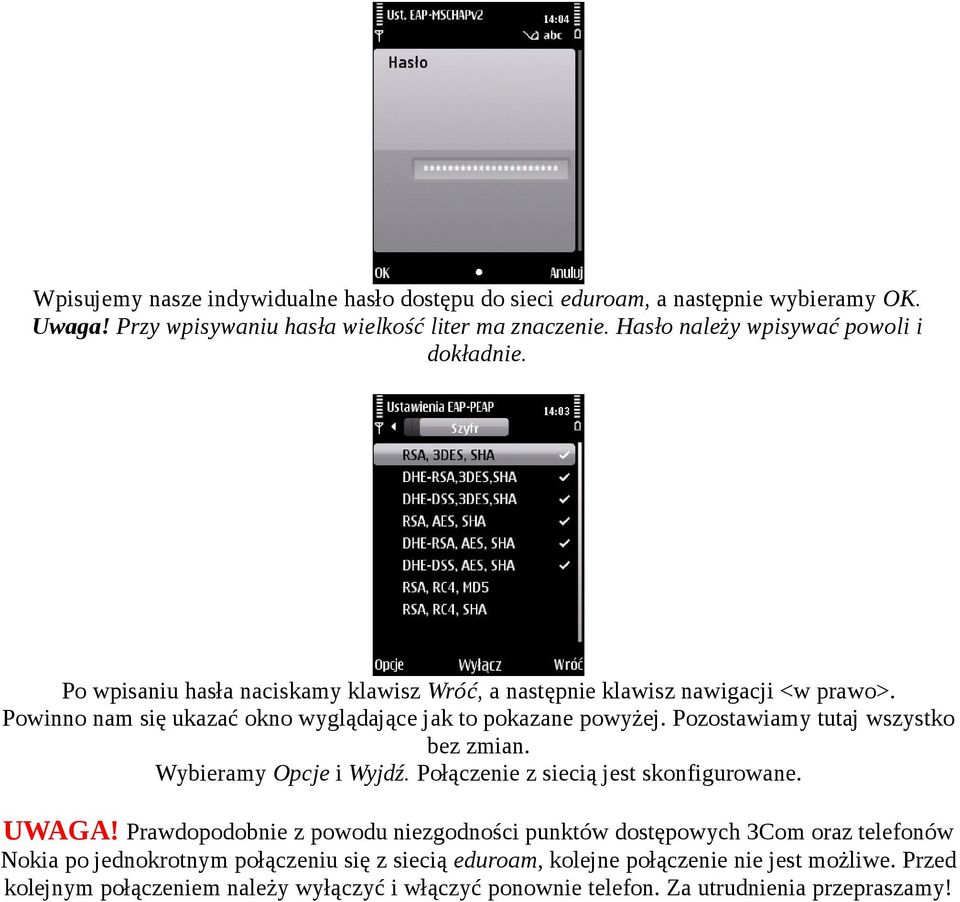 Ust. EAP-MSCHAPv2
14:04
abc

Hasło

**********************

OK
Anuluj

Wpisujemy nasze indywidualne hasło dostępu do sieci eduroam, a następnie wybieramy OK. Uwaga! Przy wpisywaniu hasła wielkość liter ma znaczenie. Hasło należy wpisywać powoli i dokładnie.

Ustawienia EAP-PEAP
14:03
Szyfr
RSA, 3DES, SHA
DHE-RSA,3DES,SHA
DHE-DSS,3DES,SHA
RSA, AES, SHA
DHE-RSA, AES, SHA
DHE-DSS, AES, SHA
RSA, RC4, MD5
RSA, RC4, SHA
Opcje
Wyłącz
Wróć

Po wpisaniu hasła naciskamy klawisz Wróć, a następnie klawisz nawigacji <w prawo>. Powinno nam się ukazać okno wyglądające jak to pokazane powyżej. Pozostawiamy tutaj wszystko bez zmian.
Wybieramy Opcje i Wyjdź. Połączenie z siecią jest skonfigurowane.

UWAGA! Prawdopodobnie z powodu niezgodności punktów dostępowych 3Com oraz telefonów Nokia po jednokrotnym połączeniu się z siecią eduroam, kolejne połączenie nie jest możliwe. Przed kolejnym połączeniem należy wyłączyć i włączyć ponownie telefon. Za utrudnienia przepraszamy!